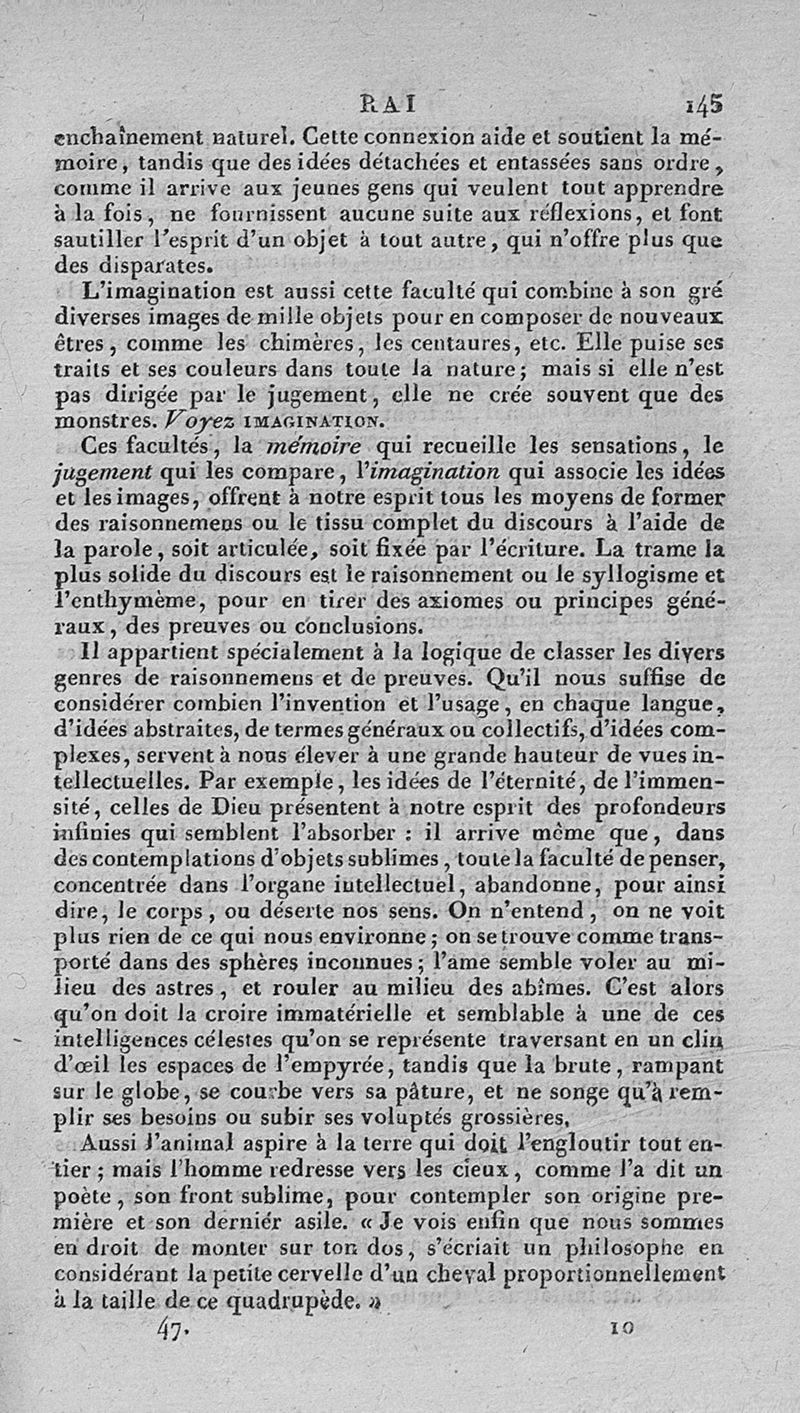 RAI 145

enchaînement naturel. Cette connexion aide et soutient la mémoire, tandis que des idées détachées et entassées sans ordre, comme il arrive aux jeunes gens qui veulent tout apprendre à la fois, ne fournissent aucune suite aux réflexions, et font sautiller l'esprit d'un objet à tout autre, qui n'offre plus que des disparates.

L'imagination est aussi cette faculté qui combine à son gré diverses images de mille objets pour en composer de nouveaux êtres, comme les chimères, les centaures, etc. Elle puise ses traits et ses couleurs dans toute la nature; mais si elle n'est pas dirigée par le jugement, elle ne crée souvent que des monstres. Voyez IMAGINATION.

Ces facultés, la mémoire qui recueille les sensations, le jugement qui les compare, l'imagination qui associe les idées et les images, offrent à notre esprit tous les moyens de former des raisonnemens ou le tissu complet du discours à l'aide de la parole, soit articulée, soit fixée par l'écriture. La trame la plus solide du discours est le raisonnement ou le syllogisme et l'enthymème, pour en tirer des axiomes ou principes généraux, des preuves ou conclusions.

Il appartient spécialement à la logique de classer les divers genres de raisonnemens et de preuves. Qu'il nous suffise de considérer combien l'invention et l'usage, en chaque langue, d'idées abstraites, de termes généraux ou collectifs, d'idées complexes, servent à nous élever à une grande hauteur de vues intellectuelles. Par exemple, les idées de l'éternité, de l'immensité, celles de Dieu présentent à notre esprit des profondeurs infinies qui semblent l'absorber : il arrive même que, dans des contemplations d'objets sublimes, toute la faculté de penser, concentrée dans l'organe intellectuel, abandonne, pour ainsi dire, le corps, ou déserte nos sens. On n'entend, on ne voit plus rien de ce qui nous environne; on se trouve comme transporté dans des sphères inconnues; l'ame semble voler au milieu des astres, et rouler au milieu des abîmes. C'est alors qu'on doit la croire immatérielle et semblable à une de ces intelligences célestes qu'on se représente traversant en un clin d'œil les espaces de l'empyrée, tandis que la brute, rampant sur le globe, se courbe vers sa pâture, et ne songe qu'à remplir ses besoins ou subir ses voluptés grossières.

Aussi l'animal aspire à la terre qui doit l'engloutir tout entier; mais l'homme redresse vers les cieux, comme l'a dit un poète, son front sublime, pour contempler son origine première et son dernier asile. « Je vois enfin que nous sommes en droit de monter sur ton dos, s'écriait un philosophe en considérant la petite cervelle d'un cheval proportionnellement à la taille de ce quadrupède. »

47. 10